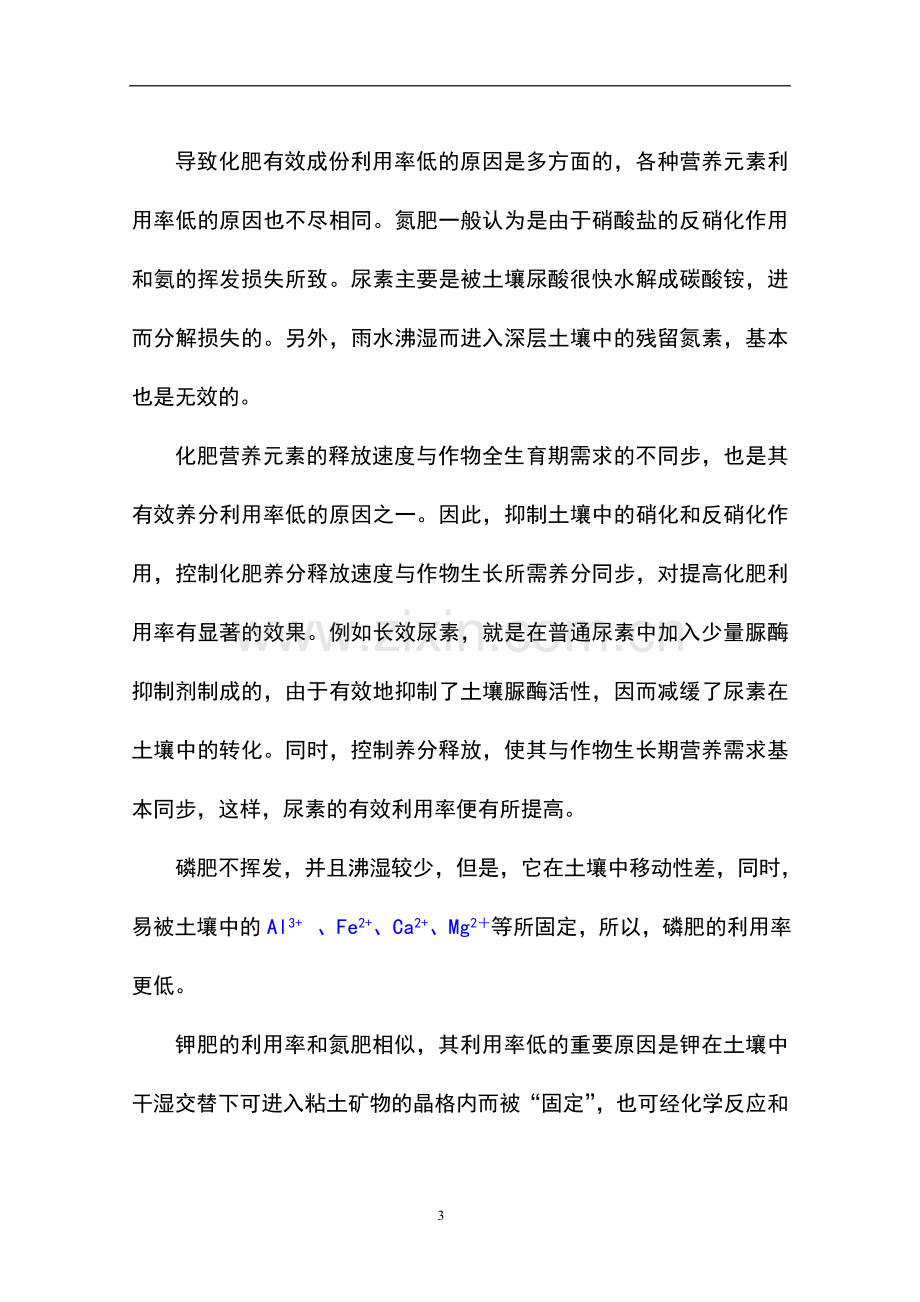 导致化肥有效成份利用率低的原因是多方面的，各种营养元素利用率低的原因也不尽相同。氮肥一般认为是由于硝酸盐的反硝化作用和氨的挥发损失所致。尿素主要是被土壤尿酸很快水解成碳酸铵，进而分解损失的。另外，雨水沸湿而进入深层土壤中的残留氮素，基本也是无效的。

化肥营养元素的释放速度与作物全生育期需求的不同步，也是其有效养分利用率低的原因之一。因此，抑制土壤中的硝化和反硝化作用，控制化肥养分释放速度与作物生长所需养分同步，对提高化肥利用率有显著的效果。例如长效尿素，就是在普通尿素中加入少量脲酶抑制剂制成的，由于有效地抑制了土壤脲酶活性，因而减缓了尿素在土壤中的转化。同时，控制养分释放，使其与作物生长期营养需求基本同步，这样，尿素的有效利用率便有所提高。

磷肥不挥发，并且沸湿较少，但是，它在土壤中移动性差，同时，易被土壤中的$Al^{3+}$、$Fe^{2+}$、$Ca^{2+}$、$Mg^{2+}$等所固定，所以，磷肥的利用率更低。

钾肥的利用率和氮肥相似，其利用率低的重要原因是钾在土壤中干湿交替下可进入粘土矿物的晶格内而被“固定”，也可经化学反应和

3

www.zixin.com.cn